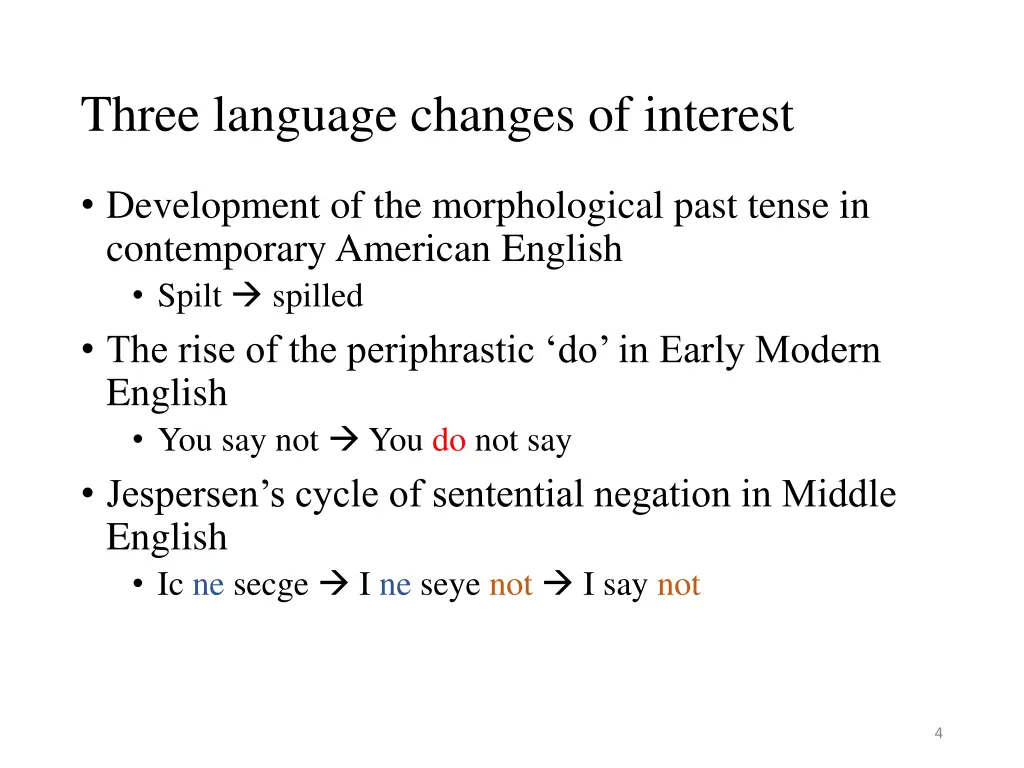 Three language changes of interest

• Development of the morphological past tense in contemporary American English
 • Spilt → spilled
• The rise of the periphrastic ‘do’ in Early Modern English
 • You say not → You do not say
• Jespersen’s cycle of sentential negation in Middle English
 • Ic ne secge → I ne seye not → I say not

4